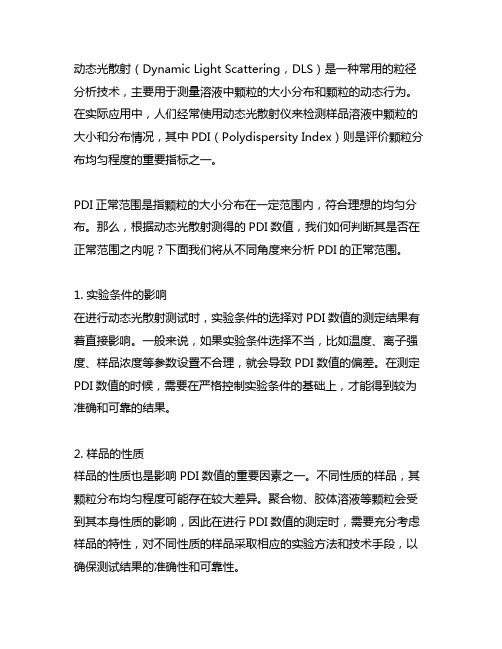 动态光散射（Dynamic Light Scattering，DLS）是一种常用的粒径分析技术，主要用于测量溶液中颗粒的大小分布和颗粒的动态行为。在实际应用中，人们经常使用动态光散射仪来检测样品溶液中颗粒的大小和分布情况，其中 PDI（Polydispersity Index）则是评价颗粒分布均匀程度的重要指标之一。

PDI 正常范围是指颗粒的大小分布在一定范围内，符合理想的均匀分布。那么，根据动态光散射测得的 PDI 数值，我们如何判断其是否在正常范围之内呢？下面我们将从不同角度来分析 PDI 的正常范围。

1. 实验条件的影响
在进行动态光散射测试时，实验条件的选择对 PDI 数值的测定结果有着直接影响。一般来说，如果实验条件选择不当，比如温度、离子强度、样品浓度等参数设置不合理，就会导致 PDI 数值的偏差。在测定 PDI 数值的时候，需要在严格控制实验条件的基础上，才能得到较为准确和可靠的结果。

2. 样品的性质
样品的性质也是影响 PDI 数值的重要因素之一。不同性质的样品，其颗粒分布均匀程度可能存在较大差异。聚合物、胶体溶液等颗粒会受到其本身性质的影响，因此在进行 PDI 数值的测定时，需要充分考虑样品的特性，对不同性质的样品采取相应的实验方法和技术手段，以确保测试结果的准确性和可靠性。